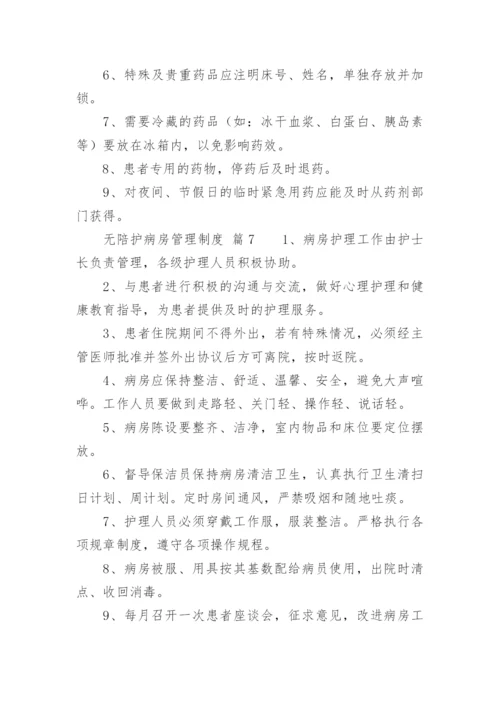 6、特殊及贵重药品应注明床号、姓名，单独存放并加锁。

7、需要冷藏的药品（如：冰干血浆、白蛋白、胰岛素等）要放在冰箱内，以免影响药效。

8、患者专用的药物，停药后及时退药。

9、对夜间、节假日的临时紧急用药应能及时从药剂部门获得。

无陪护病房管理制度 篇7　　1、病房护理工作由护士长负责管理，各级护理人员积极协助。

2、与患者进行积极的沟通与交流，做好心理护理和健康教育指导，为患者提供及时的护理服务。

3、患者住院期间不得外出，若有特殊情况，必须经主管医师批准并签外出协议后方可离院，按时返院。

4、病房应保持整洁、舒适、温馨、安全，避免大声喧哗。工作人员要做到走路轻、关门轻、操作轻、说话轻。

5、病房陈设要整齐、洁净，室内物品和床位要定位摆放。

6、督导保洁员保持病房清洁卫生，认真执行卫生清扫日计划、周计划。定时房间通风，严禁吸烟和随地吐痰。

7、护理人员必须穿戴工作服，服装整洁。严格执行各项规章制度，遵守各项操作规程。

8、病房被服、用具按其基数配给病员使用，出院时清点、收回消毒。

9、每月召开一次患者座谈会，征求意见，改进病房工